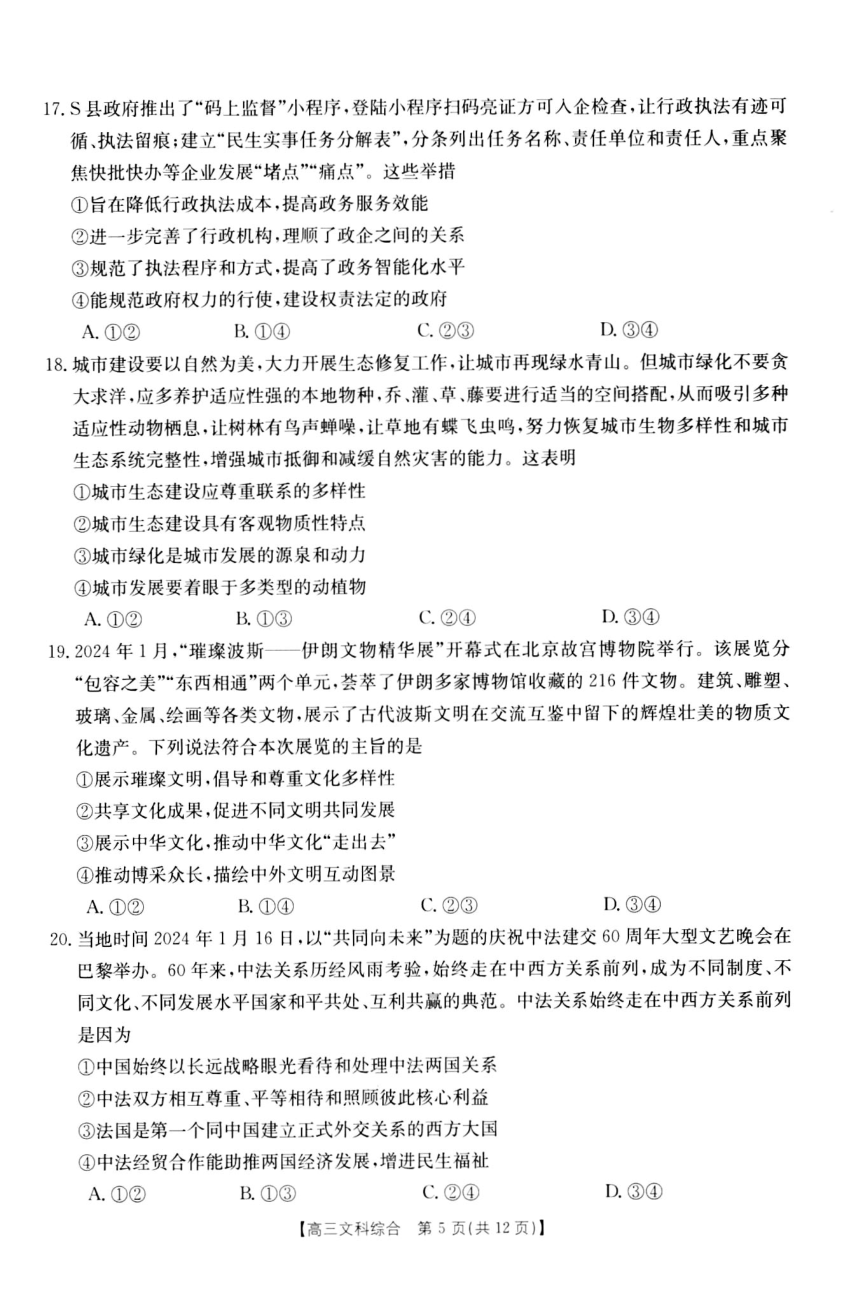 17.S县政府推出了“码上监督”小程序，登陆小程序扫码亮证方可入企检查，让行政执法有迹可循、执法留痕；建立“民生实事任务分解表”，分条列出任务名称、责任单位和责任人，重点聚焦快批快办等企业发展“堵点”“痛点”。这些举措

①旨在降低行政执法成本，提高政务服务效能

②进一步完善了行政机构，理顺了政企之间的关系

③规范了执法程序和方式，提高了政务智能化水平

④能规范政府权力的行使，建设权责法定的政府

A.①②　B.①④　C.②③　D.③④

18.城市建设要以自然为美，大力开展生态修复工作，让城市再现绿水青山。但城市绿化不要贪大求洋，应多养护适应性强的本地物种，乔、灌、草、藤要进行适当的空间搭配，从而吸引多种适应性动物栖息，让树林有鸟声蝉噪，让草地有蝶飞虫鸣，努力恢复城市生物多样性和城市生态系统完整性，增强城市抵御和减缓自然灾害的能力。这表明

①城市生态建设应尊重联系的多样性

②城市生态建设具有客观物质性特点

③城市绿化是城市发展的源泉和动力

④城市发展要着眼于多类型的动植物

A.①②　B.①③　C.②④　D.③④

19.2024年1月，“璀璨波斯——伊朗文物精华展”开幕式在北京故宫博物院举行。该展览分“包容之美”“东西相通”两个单元，荟萃了伊朗多家博物馆收藏的216件文物。建筑、雕塑、玻璃、金属、绘画等各类文物，展示了古代波斯文明在交流互鉴中留下的辉煌壮美的物质文化遗产。下列说法符合本次展览的主旨的是

①展示璀璨文明，倡导和尊重文化多样性

②共享文化成果，促进不同文明共同发展

③展示中华文化，推动中华文化“走出去”

④推动博采众长，描绘中外文明互动图景

A.①②　B.①④　C.②③　D.③④

20.当地时间2024年1月16日，以“共同向未来”为题的庆祝中法建交60周年大型文艺晚会在巴黎举办。60年来，中法关系历经风雨考验，始终走在中西方关系前列，成为不同制度、不同文化、不同发展水平国家和平共处、互利共赢的典范。中法关系始终走在中西方关系前列是因为

①中国始终以长远战略眼光看待和处理中法两国关系

②中法双方相互尊重、平等相待和照顾彼此核心利益

③法国是第一个同中国建立正式外交关系的西方大国

④中法经贸合作能助推两国经济发展，增进民生福祉

A.①②　B.①③　C.②④　D.③④

【高三文科综合　第5页(共12页)】